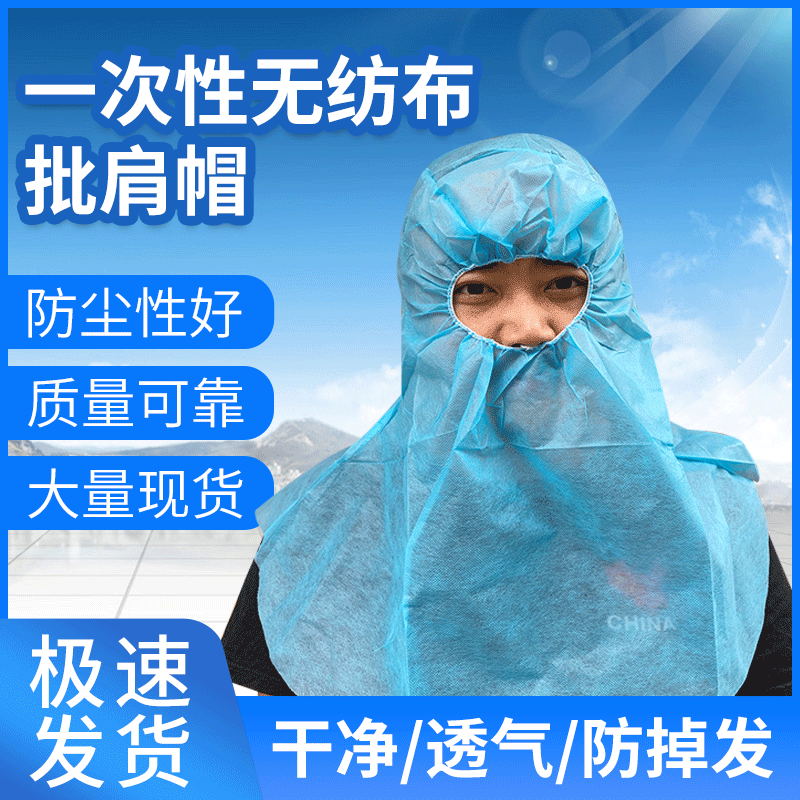 一次性无纺布
批肩帽

防尘性好

质量可靠

大量现货

CHINA

极速
发货

干净/透气/防掉发